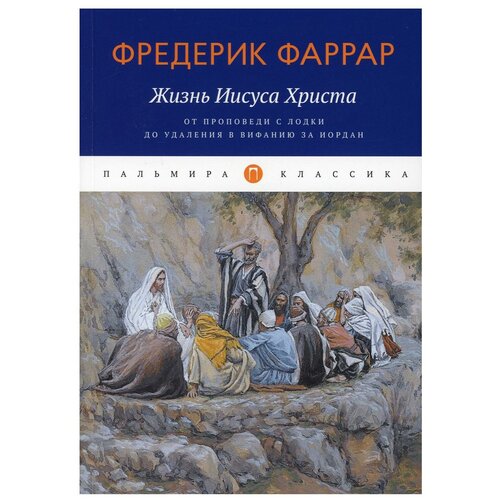 ФРЕДЕРИК ФАРРАР

Жизнь Иисуса Христа

ОТ ПРОПОВЕДИ С ЛОДКИ
ДО УДАЛЕНИЯ В ВИФАНИЮ ЗА ИОРДАН

ПАЛЬМИРА П КЛАССИКА